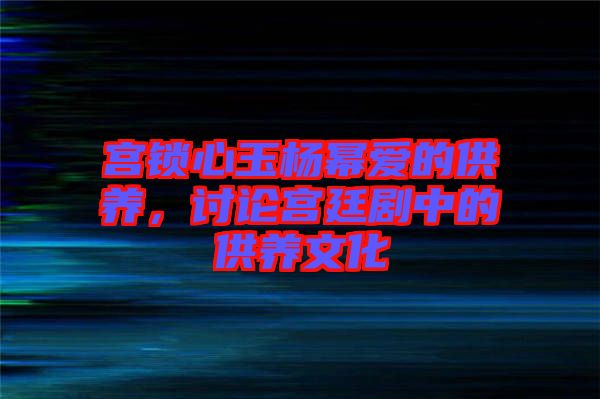 宫锁心玉杨幂爱的供养，讨论宫廷剧中的供养文化